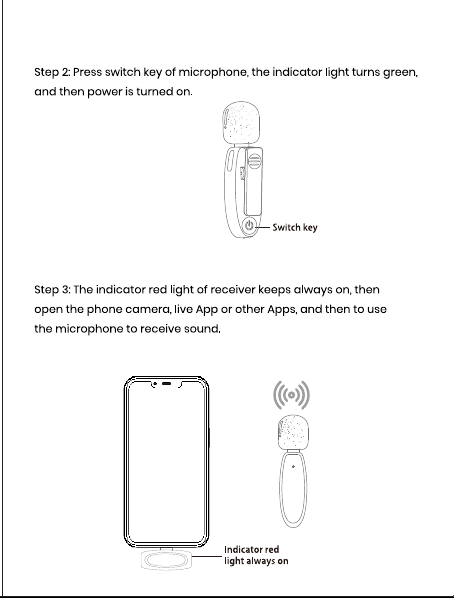 Step 2: Press switch key of microphone, the indicator light turns green, and then power is turned on.

Switch key

Step 3: The indicator red light of receiver keeps always on, then open the phone camera, live App or other Apps, and then to use the microphone to receive sound.

Indicator red
light always on